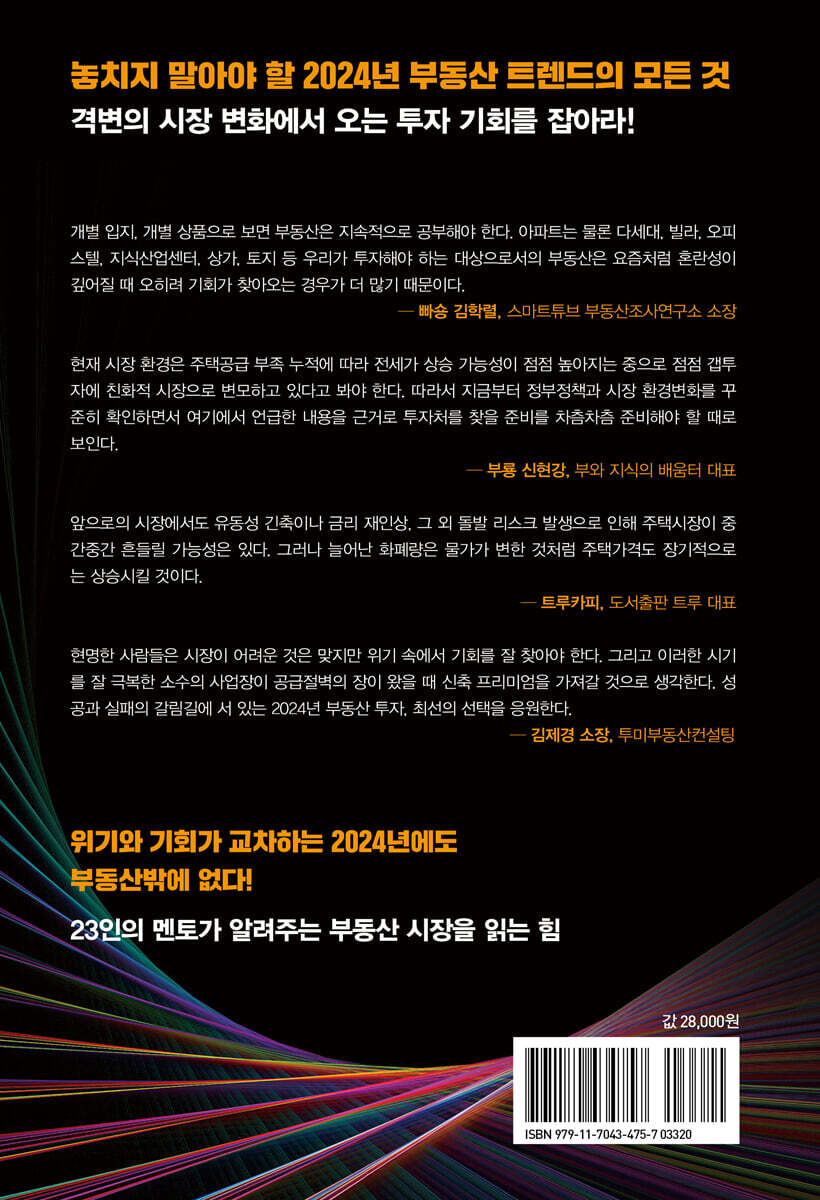 놓치지 말아야 할 2024년 부동산 트렌드의 모든 것
격변의 시장 변화에서 오는 투자 기회를 잡아라!

개별 입지, 개별 상품으로 보면 부동산은 지속적으로 공부해야 한다. 아파트는 물론 다세대, 빌라, 오피스텔, 지식산업센터, 상가, 토지 등 우리가 투자해야 하는 대상으로서의 부동산은 요즘처럼 혼란성이 깊어질 때 오히려 기회가 찾아오는 경우가 더 많기 때문이다.

— 빠숑 김학렬, 스마트튜브 부동산조사연구소 소장

현재 시장 환경은 주택공급 부족 누적에 따라 전세가 상승 가능성이 점점 높아지는 중으로 점점 갭투자에 친화적 시장으로 변모하고 있다고 봐야 한다. 따라서 지금부터 정부정책과 시장 환경변화를 꾸준히 확인하면서 여기에서 언급한 내용을 근거로 투자처를 찾을 준비를 차츰차츰 준비해야 할 때로 보인다.

— 부룡 신현강, 부와 지식의 배움터 대표

앞으로의 시장에서도 유동성 긴축이나 금리 재인상, 그 외 돌발 리스크 발생으로 인해 주택시장이 중간중간 흔들릴 가능성은 있다. 그러나 늘어난 화폐량은 물가가 변한 것처럼 주택가격도 장기적으로는 상승시킬 것이다.

— 트루카피, 도서출판 트루 대표

현명한 사람들은 시장이 어려운 것은 맞지만 위기 속에서 기회를 잘 찾아야 한다. 그리고 이러한 시기를 잘 극복한 소수의 사업장이 공급절벽의 장이 왔을 때 신축 프리미엄을 가져갈 것으로 생각한다. 성공과 실패의 갈림길에 서 있는 2024년 부동산 투자, 최선의 선택을 응원한다.

— 김제경 소장, 투미부동산컨설팅

위기와 기회가 교차하는 2024년에도
부동산밖에 없다!

23인의 멘토가 알려주는 부동산 시장을 읽는 힘

값 28,000원

ISBN 979-11-7043-475-7 03320